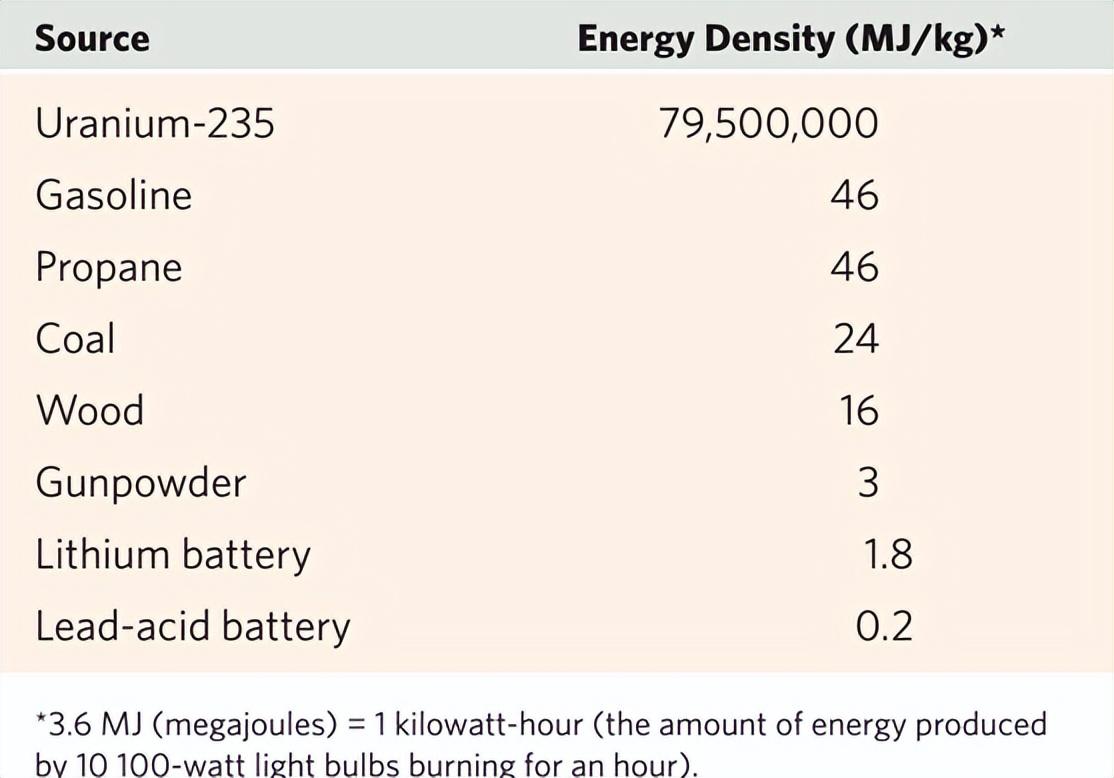 | Source | Energy Density (MJ/kg)* |
|---|---|
| Uranium-235 | 79,500,000 |
| Gasoline | 46 |
| Propane | 46 |
| Coal | 24 |
| Wood | 16 |
| Gunpowder | 3 |
| Lithium battery | 1.8 |
| Lead-acid battery | 0.2 |

*3.6 MJ (megajoules) = 1 kilowatt-hour (the amount of energy produced by 10 100-watt light bulbs burning for an hour).